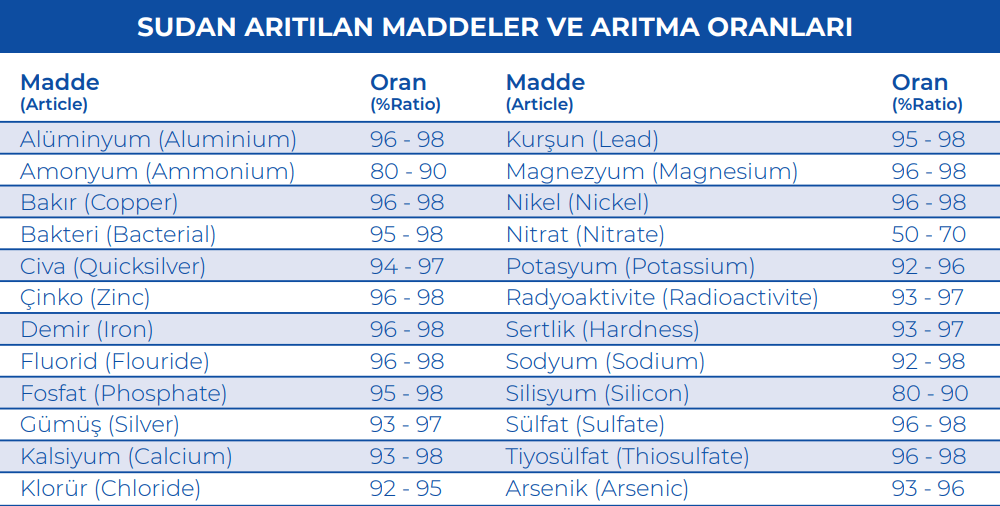 SUDAN ARITILAN MADDELER VE ARITMA ORANLARI

| Madde (Article) | Oran (%Ratio) | Madde (Article) | Oran (%Ratio) |
|---|---|---|---|
| Alüminyum (Aluminium) | 96 - 98 | Kurşun (Lead) | 95 - 98 |
| Amonyum (Ammonium) | 80 - 90 | Magnezyum (Magnesium) | 96 - 98 |
| Bakır (Copper) | 96 - 98 | Nikel (Nickel) | 96 - 98 |
| Bakteri (Bacterial) | 95 - 98 | Nitrat (Nitrate) | 50 - 70 |
| Civa (Quicksilver) | 94 - 97 | Potasyum (Potassium) | 92 - 96 |
| Çinko (Zinc) | 96 - 98 | Radyoaktivite (Radioactivite) | 93 - 97 |
| Demir (Iron) | 96 - 98 | Sertlik (Hardness) | 93 - 97 |
| Fluorid (Flouride) | 96 - 98 | Sodyum (Sodium) | 92 - 98 |
| Fosfat (Phosphate) | 95 - 98 | Silisyum (Silicon) | 80 - 90 |
| Gümüş (Silver) | 93 - 97 | Sülfat (Sulfate) | 96 - 98 |
| Kalsiyum (Calcium) | 93 - 98 | Tiyosülfat (Thiosulfate) | 96 - 98 |
| Klorür (Chloride) | 92 - 95 | Arsenik (Arsenic) | 93 - 96 |